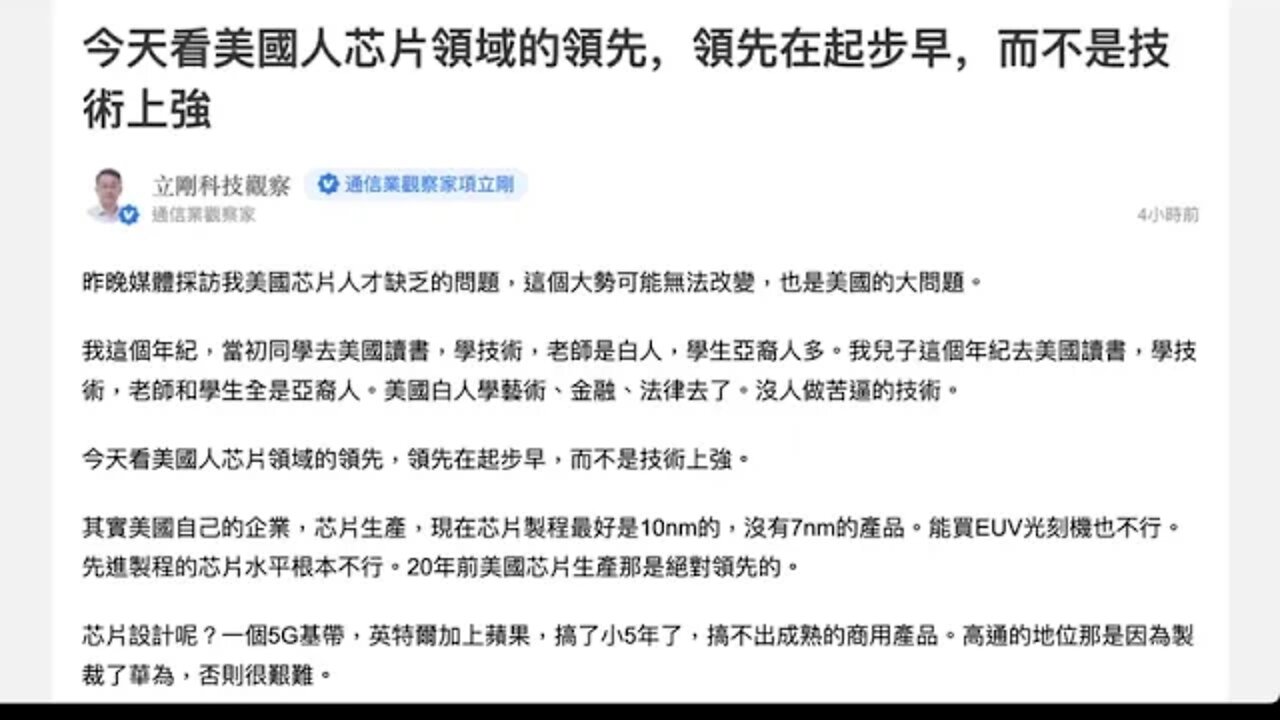 今天看美國人芯片領域的領先，領先在起步早，而不是技術上強

立剛科技觀察
通信業觀察家項立剛
通信業觀察家
4小時前

昨晚媒體採訪我美國芯片人才缺乏的問題，這個大勢可能無法改變，也是美國的大問題。

我這個年紀，當初同學去美國讀書，學技術，老師是白人，學生亞裔人多。我兒子這個年紀去美國讀書，學技術，老師和學生全是亞裔人。美國白人學藝術、金融、法律去了。沒人做苦逼的技術。

今天看美國人芯片領域的領先，領先在起步早，而不是技術上強。

其實美國自己的企業，芯片生產，現在芯片製程最好是10nm的，沒有7nm的產品。能買EUV光刻機也不行。先進製程的芯片水平根本不行。20年前美國芯片生產那是絕對領先的。

芯片設計呢？一個5G基帶，英特爾加上蘋果，搞了小5年了，搞不出成熟的商用產品。高通的地位那是因為製裁了華為，否則很艱難。